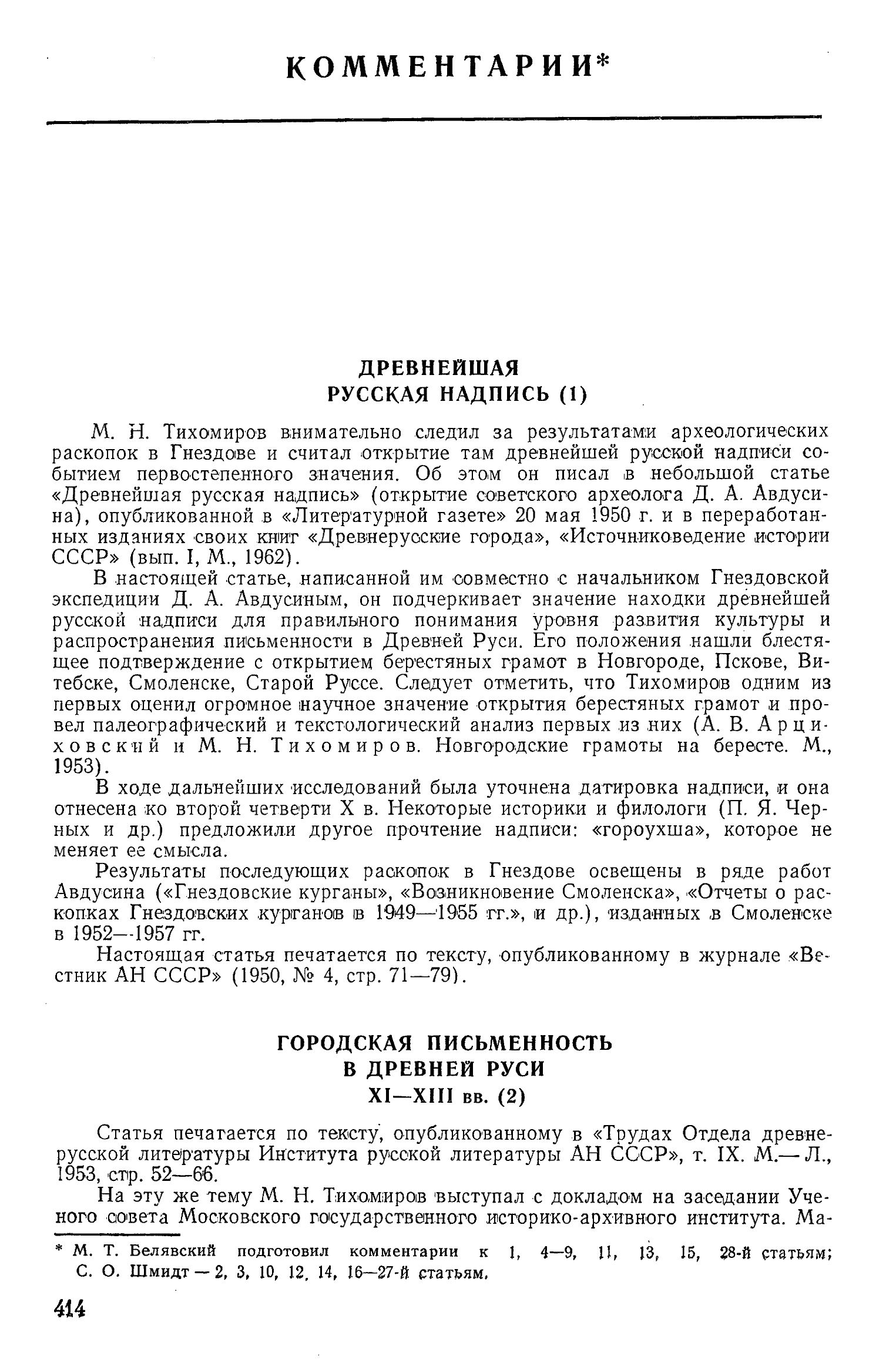 КОММЕНТАРИИ*

ДРЕВНЕЙШАЯ РУССКАЯ НАДПИСЬ (1)

М. Н. Тихомиров внимательно следил за результатами археологических раскопок в Гнездове и считал открытие там древнейшей русской надписи событием первостепенного значения. Об этом он писал в небольшой статье «Древнейшая русская надпись» (открытие советского археолога Д. А. Авдусина), опубликованной в «Литературной газете» 20 мая 1950 г. и в переработанных изданиях своих книг «Древнерусские города», «Источниковедение истории СССР» (вып. I, М., 1962).

В настоящей статье, написанной им совместно с начальником Гнездовской экспедиции Д. А. Авдусиным, он подчеркивает значение находки древнейшей русской надписи для правильного понимания уровня развития культуры и распространения письменности в Древней Руси. Его положения нашли блестящее подтверждение с открытием берестяных грамот в Новгороде, Пскове, Витебске, Смоленске, Старой Руссе. Следует отметить, что Тихомиров одним из первых оценил огромное научное значение открытия берестяных грамот и провел палеографический и текстологический анализ первых из них (А. В. Арциховский и М. Н. Тихомиров. Новгородские грамоты на бересте. М., 1953).

В ходе дальнейших исследований была уточнена датировка надписи, и она отнесена ко второй четверти X в. Некоторые историки и филологи (П. Я. Черных и др.) предложили другое прочтение надписи: «гороухша», которое не меняет ее смысла.

Результаты последующих раскопок в Гнездове освещены в ряде работ Авдусина («Гнездовские курганы», «Возникновение Смоленска», «Отчеты о раскопках Гнездовских курганов в 1949—1955 гг.», и др.), изданных в Смоленске в 1952—1957 гг.

Настоящая статья печатается по тексту, опубликованному в журнале «Вестник АН СССР» (1950, № 4, стр. 71—79).

ГОРОДСКАЯ ПИСЬМЕННОСТЬ В ДРЕВНЕЙ РУСИ XI—XIII вв. (2)

Статья печатается по тексту, опубликованному в «Трудах Отдела древнерусской литературы Института русской литературы АН СССР», т. IX. М.— Л., 1953, стр. 52—66.

На эту же тему М. Н. Тихомиров выступал с докладом на заседании Ученого совета Московского государственного историко-архивного института. Ма-

* М. Т. Белявский подготовил комментарии к 1, 4—9, 11, 13, 15, 28-й статьям; С. О. Шмидт — 2, 3, 10, 12, 14, 16—27-й статьям.

414